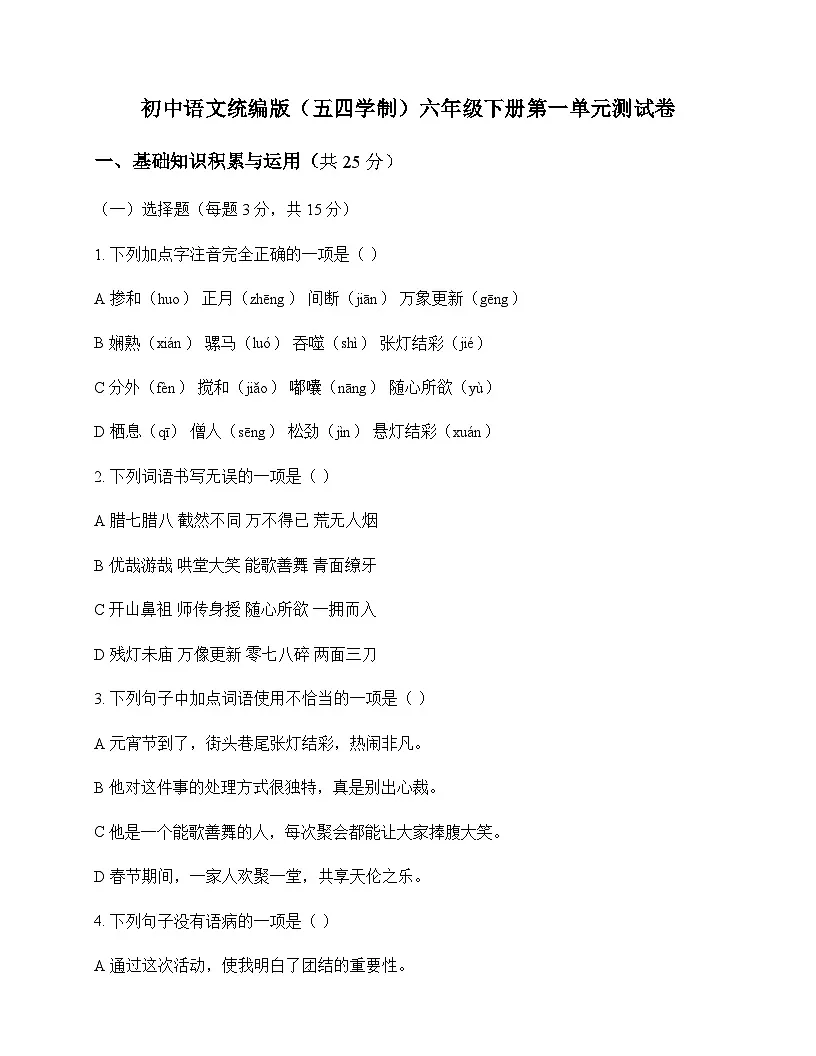 初中语文统编版（五四学制）六年级下册第一单元测试卷

一、基础知识积累与运用（共 25 分）

（一）选择题（每题 3 分，共 15 分）

1. 下列加点字注音完全正确的一项是（ ）

A 掺和（huo） 正月（zhēng） 间断（jiān） 万象更新（gēng）

B 娴熟（xián） 骡马（luó） 吞噬（shì） 张灯结彩（jié）

C 分外（fèn） 搅和（jiǎo） 嘟囔（nāng） 随心所欲（yù）

D 栖息（qī） 僧人（sēng） 松劲（jìn） 悬灯结彩（xuán）

2. 下列词语书写无误的一项是（ ）

A 腊七腊八 截然不同 万不得已 荒无人烟

B 优哉游哉 哄堂大笑 能歌善舞 青面獠牙

C 开山鼻祖 师传身授 随心所欲 一拥而入

D 残灯末庙 万像更新 零七八碎 两面三刀

3. 下列句子中加点词语使用不恰当的一项是（ ）

A 元宵节到了，街头巷尾张灯结彩，热闹非凡。

B 他对这件事的处理方式很独特，真是别出心裁。

C 他是一个能歌善舞的人，每次聚会都能让大家捧腹大笑。

D 春节期间，一家人欢聚一堂，共享天伦之乐。

4. 下列句子没有语病的一项是（ ）

A 通过这次活动，使我明白了团结的重要性。